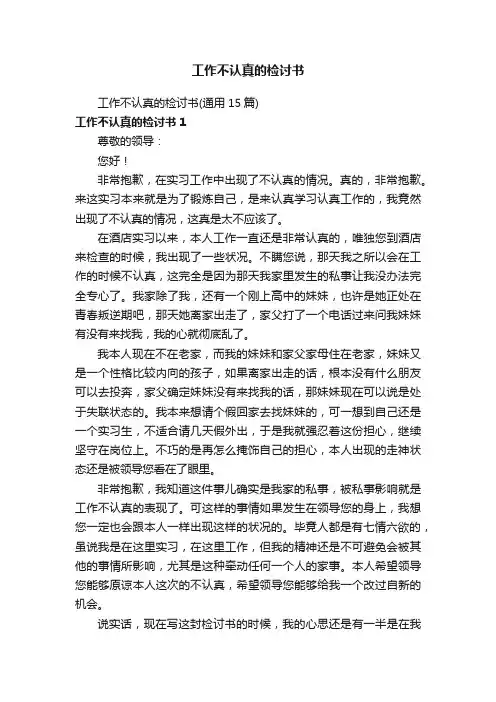 工作不认真的检讨书

工作不认真的检讨书(通用 15 篇)

工作不认真的检讨书 1

尊敬的领导：

您好！

非常抱歉，在实习工作中出现了不认真的情况。真的，非常抱歉。来这实习本来就是为了锻炼自己，是来认真学习认真工作的，我竟然出现了不认真的情况，这真是太不应该了。

在酒店实习以来，本人工作一直还是非常认真的，唯独您到酒店来检查的时候，我出现了一些状况。不瞒您说，那天我之所以会在工作的时候不认真，这完全是因为那天我家里发生的私事让我没办法完全专心了。我家除了我，还有一个刚上高中的妹妹，也许是她正处在青春叛逆期吧，那天她离家出走了，家父打了一个电话过来问我妹妹有没有来找我，我的心就彻底乱了。

我本人现在不在老家，而我的妹妹和家父家母住在老家，妹妹又是一个性格比较内向的孩子，如果离家出走的话，根本没有什么朋友可以去投奔，家父确定妹妹没有来找我的话，那妹妹现在可以说是处于失联状态的。我本来想请个假回家去找妹妹的，可一想到自己还是一个实习生，不适合请几天假外出，于是我就强忍着这份担心，继续坚守在岗位上。不巧的是再怎么掩饰自己的担心，本人出现的走神状态还是被领导您看在了眼里。

非常抱歉，我知道这件事儿确实是我家的私事，被私事影响就是工作不认真的表现了。可这样的事情如果发生在领导您的身上，我想您一定也会跟本人一样出现这样的状况的。毕竟人都是有七情六欲的，虽说我是在这里实习，在这里工作，但我的精神还是不可避免会被其他的事情所影响，尤其是这种牵动任何一个人的家事。本人希望领导您能够原谅本人这次的不认真，希望领导您能够给我一个改过自新的机会。

说实话，现在写这封检讨书的时候，我的心思还是有一半是在我